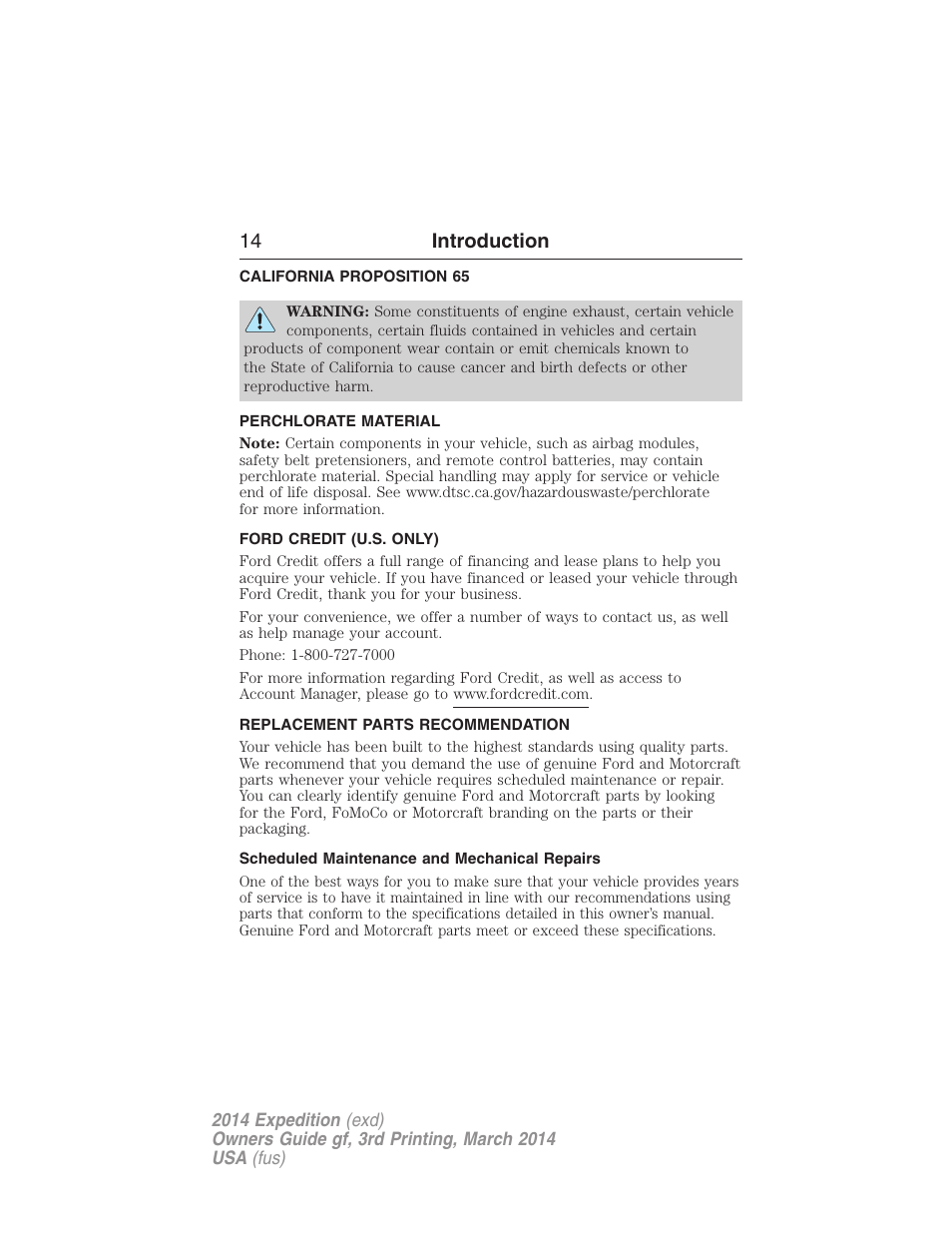 14 Introduction

CALIFORNIA PROPOSITION 65

WARNING: Some constituents of engine exhaust, certain vehicle components, certain fluids contained in vehicles and certain products of component wear contain or emit chemicals known to the State of California to cause cancer and birth defects or other reproductive harm.

PERCHLORATE MATERIAL

Note: Certain components in your vehicle, such as airbag modules, safety belt pretensioners, and remote control batteries, may contain perchlorate material. Special handling may apply for service or vehicle end of life disposal. See www.dtsc.ca.gov/hazardouswaste/perchlorate for more information.

FORD CREDIT (U.S. ONLY)

Ford Credit offers a full range of financing and lease plans to help you acquire your vehicle. If you have financed or leased your vehicle through Ford Credit, thank you for your business.

For your convenience, we offer a number of ways to contact us, as well as help manage your account.

Phone: 1-800-727-7000

For more information regarding Ford Credit, as well as access to Account Manager, please go to www.fordcredit.com.

REPLACEMENT PARTS RECOMMENDATION

Your vehicle has been built to the highest standards using quality parts. We recommend that you demand the use of genuine Ford and Motorcraft parts whenever your vehicle requires scheduled maintenance or repair. You can clearly identify genuine Ford and Motorcraft parts by looking for the Ford, FoMoCo or Motorcraft branding on the parts or their packaging.

Scheduled Maintenance and Mechanical Repairs

One of the best ways for you to make sure that your vehicle provides years of service is to have it maintained in line with our recommendations using parts that conform to the specifications detailed in this owner's manual. Genuine Ford and Motorcraft parts meet or exceed these specifications.

2014 Expedition (exd)
Owners Guide gf, 3rd Printing, March 2014
USA (fus)